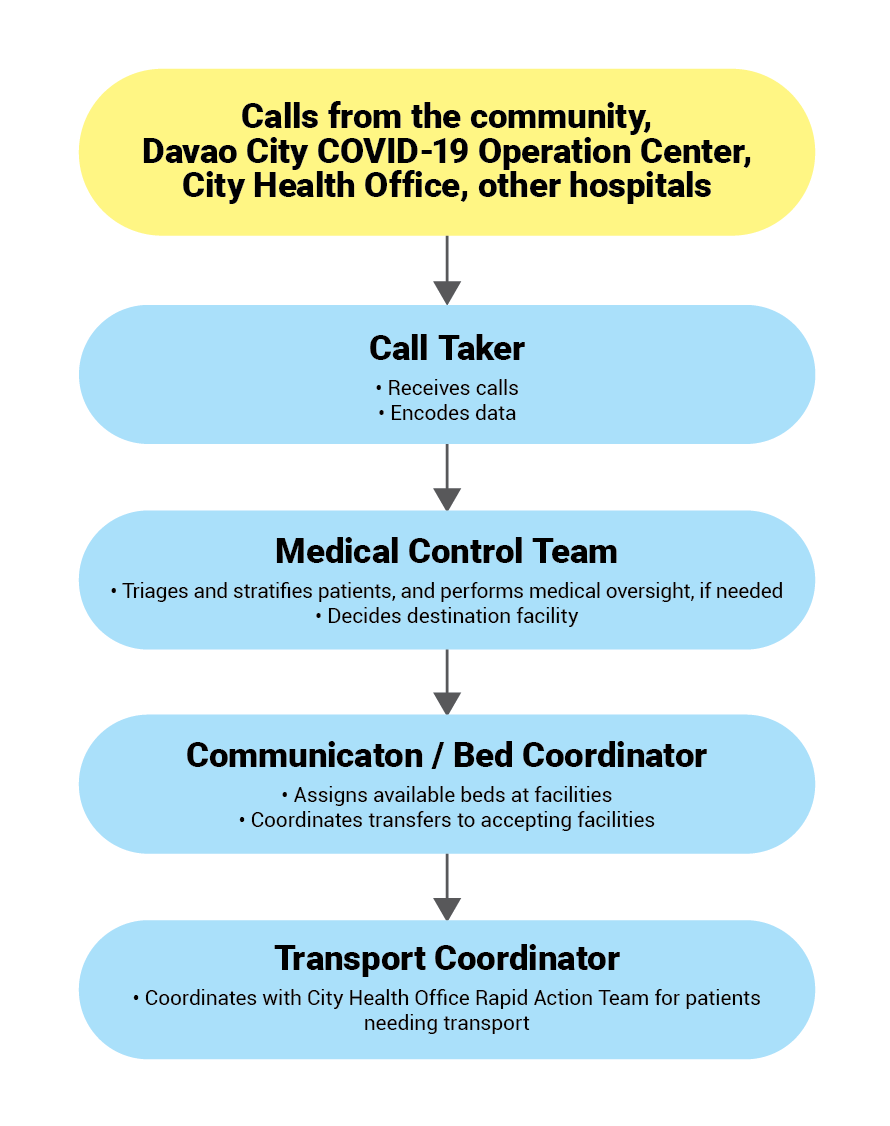 Calls from the community, Davao City COVID-19 Operation Center, City Health Office, other hospitals

Call Taker
• Receives calls
• Encodes data

Medical Control Team
• Triages and stratifies patients, and performs medical oversight, if needed
• Decides destination facility

Communicaton / Bed Coordinator
• Assigns available beds at facilities
• Coordinates transfers to accepting facilities

Transport Coordinator
• Coordinates with City Health Office Rapid Action Team for patients needing transport